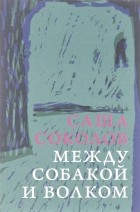 САША
СОКОЛОВ
МЕЖДУ
СОБАКОЙ
И ВОЛКОМ